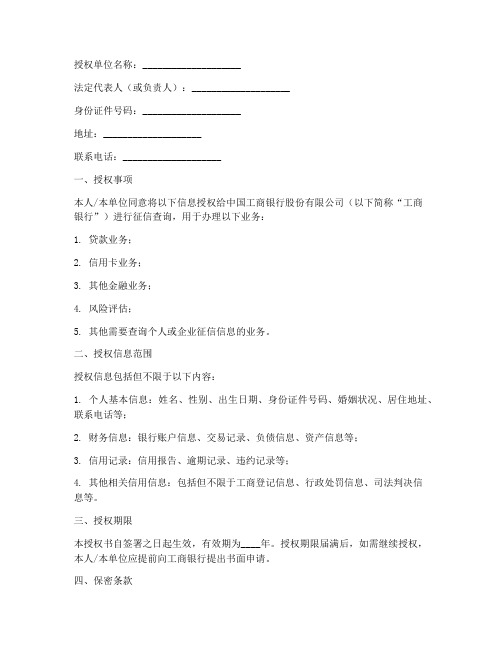 授权单位名称：____________________

法定代表人（或负责人）：____________________

身份证件号码：____________________

地址：____________________

联系电话：____________________

一、授权事项

本人/本单位同意将以下信息授权给中国工商银行股份有限公司（以下简称“工商银行”）进行征信查询，用于办理以下业务：

1. 贷款业务；

2. 信用卡业务；

3. 其他金融业务；

4. 风险评估；

5. 其他需要查询个人或企业征信信息的业务。

二、授权信息范围

授权信息包括但不限于以下内容：

1. 个人基本信息：姓名、性别、出生日期、身份证件号码、婚姻状况、居住地址、联系电话等；

2. 财务信息：银行账户信息、交易记录、负债信息、资产信息等；

3. 信用记录：信用报告、逾期记录、违约记录等；

4. 其他相关信用信息：包括但不限于工商登记信息、行政处罚信息、司法判决信息等。

三、授权期限

本授权书自签署之日起生效，有效期为____年。授权期限届满后，如需继续授权，本人/本单位应提前向工商银行提出书面申请。

四、保密条款